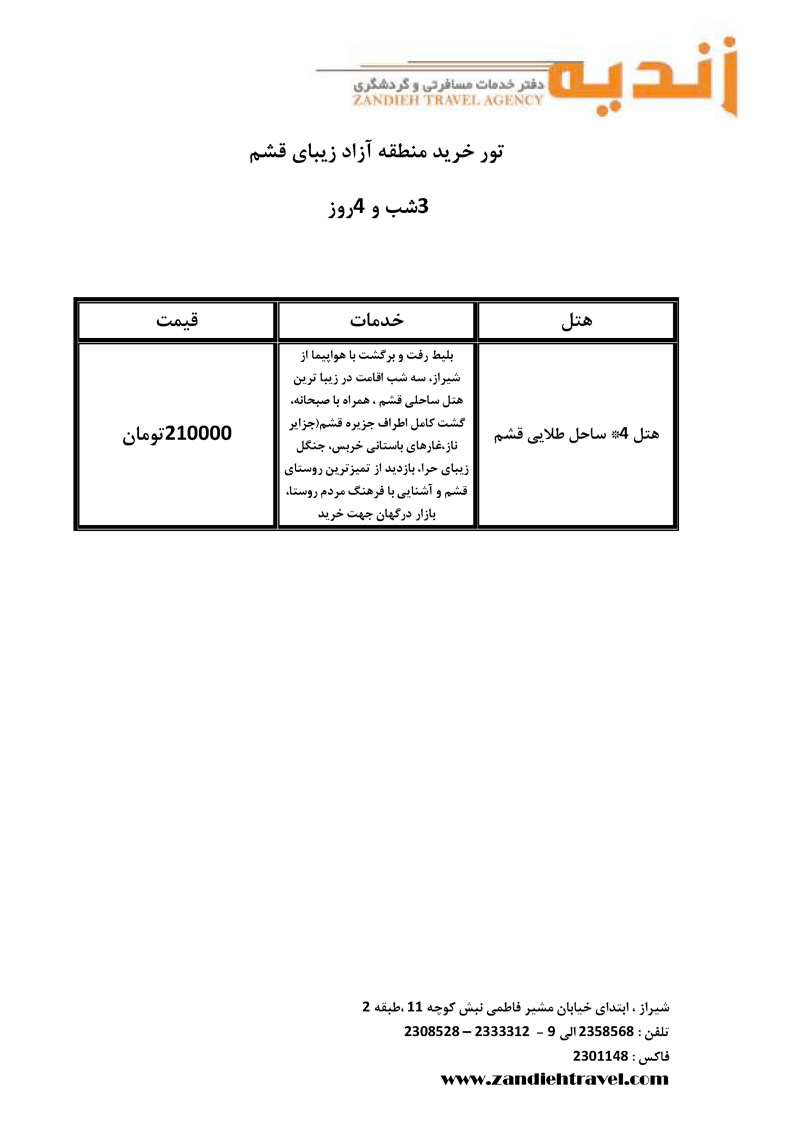 زندیه
دفتر خدمات مسافرتی و گردشگری
ZANDIEH TRAVEL AGENCY

تور خرید منطقه آزاد زیبای قشم

3شب و 4روز

| هتل | خدمات | قیمت |
|---|---|---|
| هتل 4* ساحل طلایی قشم | بلیط رفت و برگشت با هواپیما از شیراز، سه شب اقامت در زیبا ترین هتل ساحلی قشم ، همراه با صبحانه، گشت کامل اطراف جزیره قشم(جزایر ناز،غارهای باستانی خربس، جنگل زیبای حرا، بازدید از تمیزترین روستای قشم و آشنایی با فرهنگ مردم روستا، بازار درگهان جهت خرید | 210000تومان |

شیراز ، ابتدای خیابان مشیر فاطمی نبش کوچه 11 ،طبقه 2
تلفن : 2358568 الی 9 - 2333312 – 2308528
فاکس : 2301148
www.zandiehtravel.com